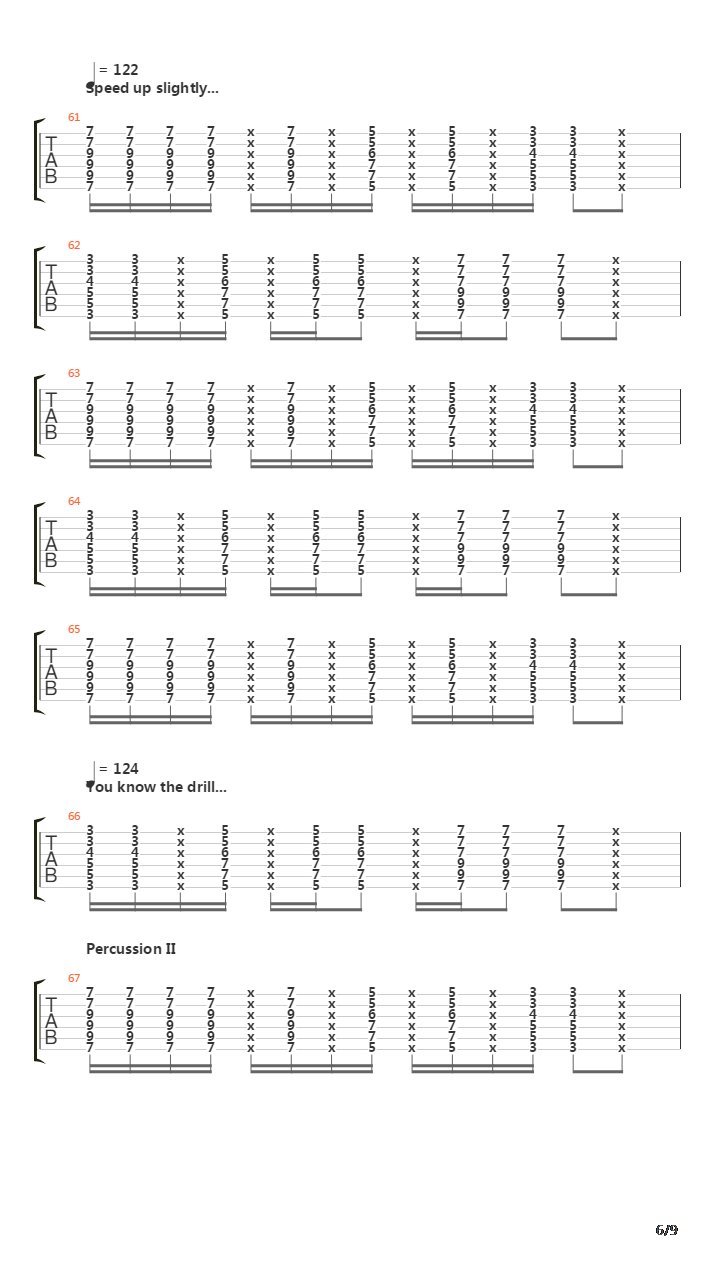 = 122
Speed up slightly...

61
T
A
B

7 7 7 7 x 7 x 5 x 5 x 3 3 x
7 7 7 7 x 7 x 5 x 5 x 3 3 x
9 9 9 9 x 9 x 6 x 6 x 4 4 x
9 9 9 9 x 9 x 7 x 7 x 5 5 x
9 9 9 9 x 9 x 7 x 7 x 5 5 x
7 7 7 7 x 7 x 5 x 5 x 3 3 x

62
T
A
B

3 3 x 5 x 5 5 x 7 7 7 x
3 3 x 5 x 5 5 x 7 7 7 x
4 4 x 6 x 6 6 x 7 7 7 x
5 5 x 7 x 7 7 x 9 9 9 x
5 5 x 7 x 7 7 x 9 9 9 x
3 3 x 5 x 5 5 x 7 7 7 x

63
T
A
B

7 7 7 7 x 7 x 5 x 5 x 3 3 x
7 7 7 7 x 7 x 5 x 5 x 3 3 x
9 9 9 9 x 9 x 6 x 6 x 4 4 x
9 9 9 9 x 9 x 7 x 7 x 5 5 x
9 9 9 9 x 9 x 7 x 7 x 5 5 x
7 7 7 7 x 7 x 5 x 5 x 3 3 x

64
T
A
B

3 3 x 5 x 5 5 x 7 7 7 x
3 3 x 5 x 5 5 x 7 7 7 x
4 4 x 6 x 6 6 x 7 7 7 x
5 5 x 7 x 7 7 x 9 9 9 x
5 5 x 7 x 7 7 x 9 9 9 x
3 3 x 5 x 5 5 x 7 7 7 x

65
T
A
B

7 7 7 7 x 7 x 5 x 5 x 3 3 x
7 7 7 7 x 7 x 5 x 5 x 3 3 x
9 9 9 9 x 9 x 6 x 6 x 4 4 x
9 9 9 9 x 9 x 7 x 7 x 5 5 x
9 9 9 9 x 9 x 7 x 7 x 5 5 x
7 7 7 7 x 7 x 5 x 5 x 3 3 x

= 124
You know the drill...

66
T
A
B

3 3 x 5 x 5 5 x 7 7 7 x
3 3 x 5 x 5 5 x 7 7 7 x
4 4 x 6 x 6 6 x 7 7 7 x
5 5 x 7 x 7 7 x 9 9 9 x
5 5 x 7 x 7 7 x 9 9 9 x
3 3 x 5 x 5 5 x 7 7 7 x

Percussion II

67
T
A
B

7 7 7 7 x 7 x 5 x 5 x 3 3 x
7 7 7 7 x 7 x 5 x 5 x 3 3 x
9 9 9 9 x 9 x 6 x 6 x 4 4 x
9 9 9 9 x 9 x 7 x 7 x 5 5 x
9 9 9 9 x 9 x 7 x 7 x 5 5 x
7 7 7 7 x 7 x 5 x 5 x 3 3 x

6/9